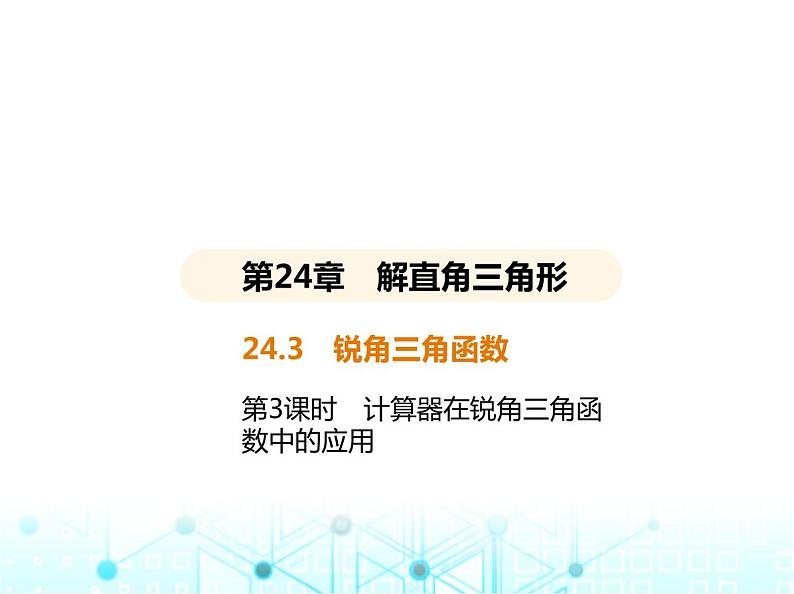 第24章　解直角三角形

24.3　锐角三角函数

第3课时　计算器在锐角三角函数中的应用